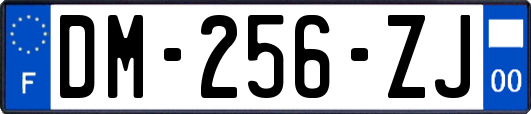 F
DM-256-ZJ
00